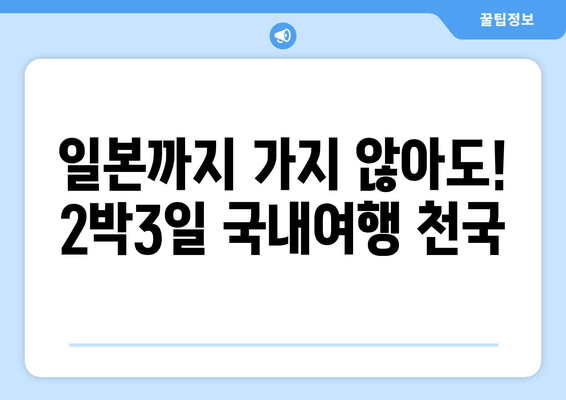 꿀팁정보

일본까지 가지 않아도!
2박3일 국내여행 천국